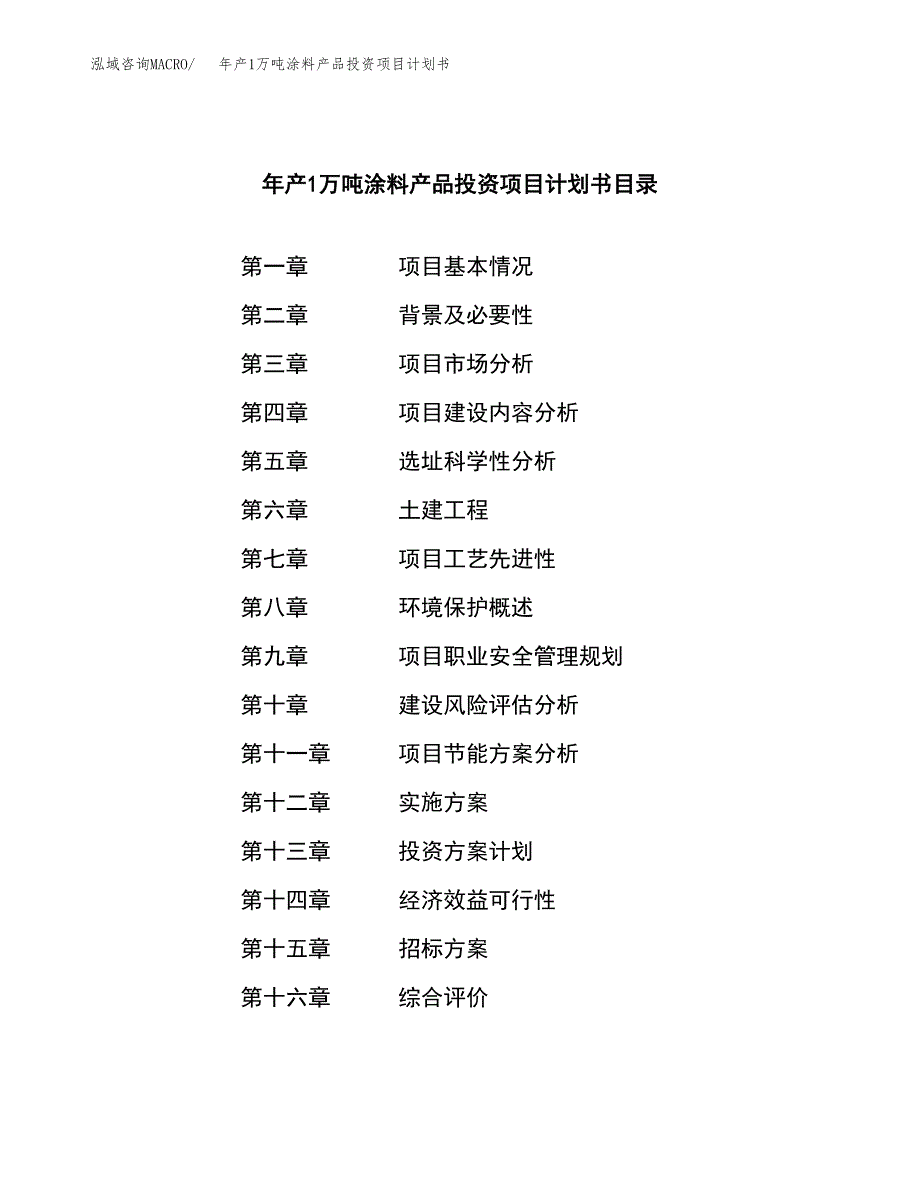 泓域咨询MACRO/ 年产1万吨涂料产品投资项目计划书

年产1万吨涂料产品投资项目计划书目录

第一章 项目基本情况

第二章 背景及必要性

第三章 项目市场分析

第四章 项目建设内容分析

第五章 选址科学性分析

第六章 土建工程

第七章 项目工艺先进性

第八章 环境保护概述

第九章 项目职业安全管理规划

第十章 建设风险评估分析

第十一章 项目节能方案分析

第十二章 实施方案

第十三章 投资方案计划

第十四章 经济效益可行性

第十五章 招标方案

第十六章 综合评价